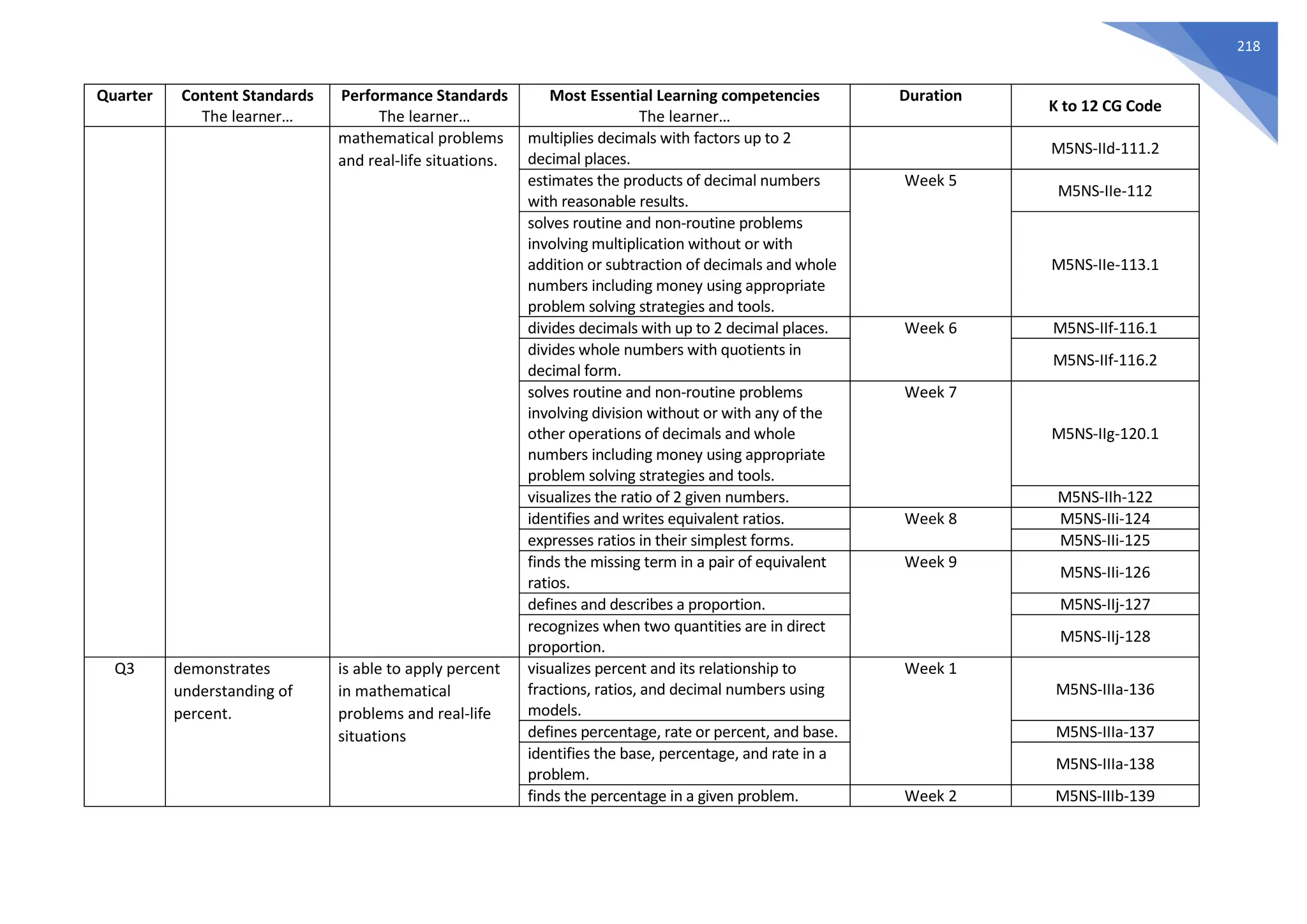 218

| Quarter | Content Standards The learner... | Performance Standards The learner... | Most Essential Learning competencies The learner... | Duration | K to 12 CG Code |
|---|---|---|---|---|---|
| | | mathematical problems and real-life situations. | multiplies decimals with factors up to 2 decimal places. | | M5NS-IId-111.2 |
| | | | estimates the products of decimal numbers with reasonable results. | Week 5 | M5NS-IIe-112 |
| | | | solves routine and non-routine problems involving multiplication without or with addition or subtraction of decimals and whole numbers including money using appropriate problem solving strategies and tools. | | M5NS-IIe-113.1 |
| | | | divides decimals with up to 2 decimal places. | Week 6 | M5NS-IIf-116.1 |
| | | | divides whole numbers with quotients in decimal form. | | M5NS-IIf-116.2 |
| | | | solves routine and non-routine problems involving division without or with any of the other operations of decimals and whole numbers including money using appropriate problem solving strategies and tools. | Week 7 | M5NS-IIg-120.1 |
| | | | visualizes the ratio of 2 given numbers. | | M5NS-IIh-122 |
| | | | identifies and writes equivalent ratios. | Week 8 | M5NS-IIi-124 |
| | | | expresses ratios in their simplest forms. | | M5NS-IIi-125 |
| | | | finds the missing term in a pair of equivalent ratios. | Week 9 | M5NS-IIi-126 |
| | | | defines and describes a proportion. | | M5NS-IIj-127 |
| | | | recognizes when two quantities are in direct proportion. | | M5NS-IIj-128 |
| Q3 | demonstrates understanding of percent. | is able to apply percent in mathematical problems and real-life situations | visualizes percent and its relationship to fractions, ratios, and decimal numbers using models. | Week 1 | M5NS-IIIa-136 |
| | | | defines percentage, rate or percent, and base. | | M5NS-IIIa-137 |
| | | | identifies the base, percentage, and rate in a problem. | | M5NS-IIIa-138 |
| | | | finds the percentage in a given problem. | Week 2 | M5NS-IIIb-139 |